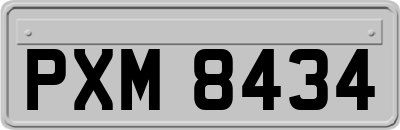 PXM 8434